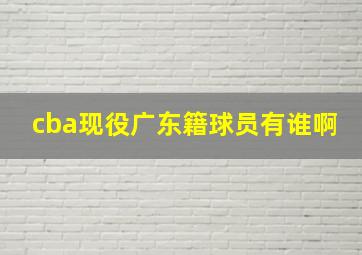 cba现役广东籍球员有谁啊